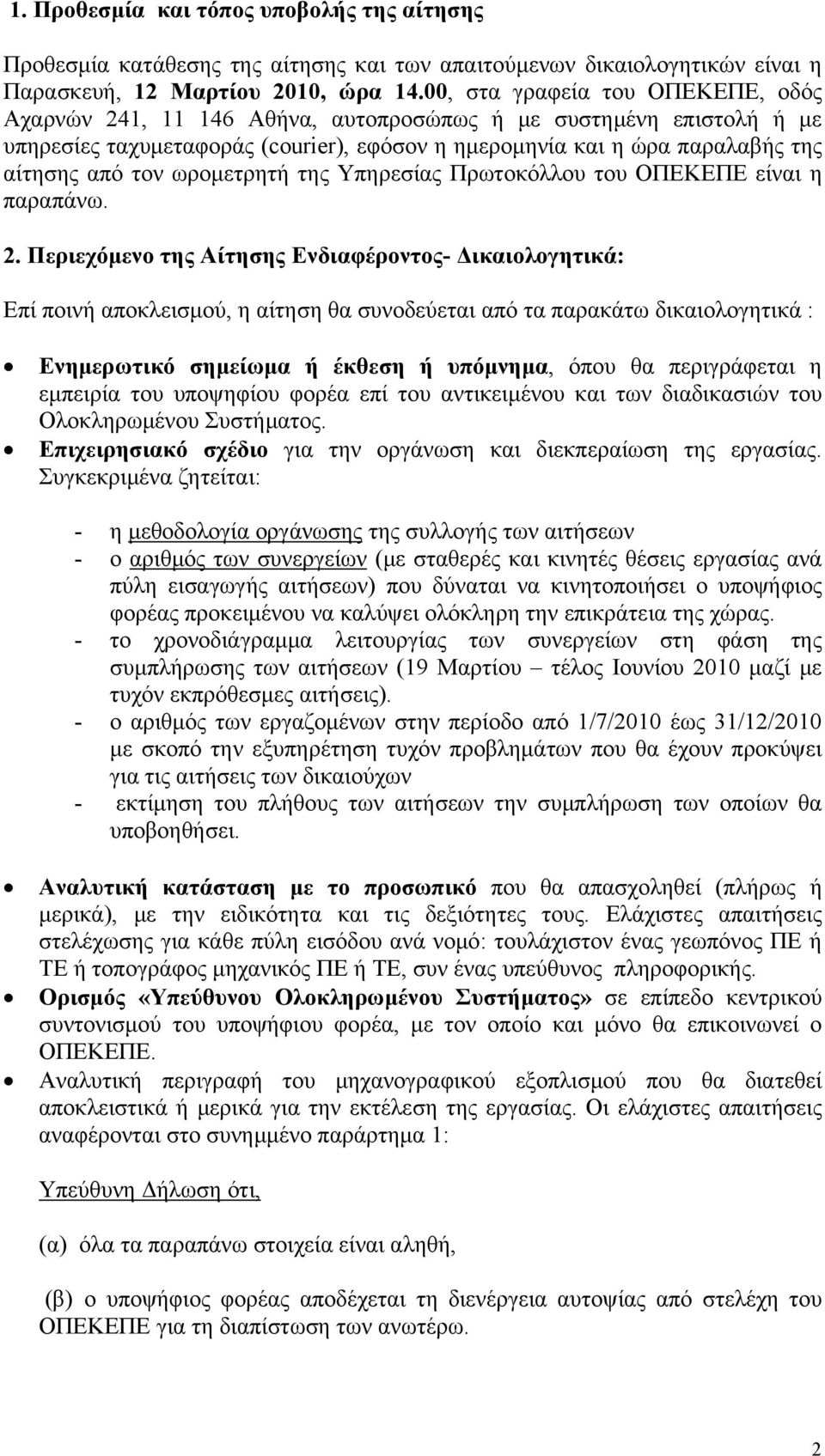 1. Προθεσμία και τόπος υποβολής της αίτησης

Προθεσμία κατάθεσης της αίτησης και των απαιτούμενων δικαιολογητικών είναι η Παρασκευή, 12 Μαρτίου 2010, ώρα 14.00, στα γραφεία του ΟΠΕΚΕΠΕ, οδός Αχαρνών 241, 11 146 Αθήνα, αυτοπροσώπως ή με συστημένη επιστολή ή με υπηρεσίες ταχυμεταφοράς (courier), εφόσον η ημερομηνία και η ώρα παραλαβής της αίτησης από τον ωρομετρητή της Υπηρεσίας Πρωτοκόλλου του ΟΠΕΚΕΠΕ είναι η παραπάνω.

2. Περιεχόμενο της Αίτησης Ενδιαφέροντος- Δικαιολογητικά:

Επί ποινή αποκλεισμού, η αίτηση θα συνοδεύεται από τα παρακάτω δικαιολογητικά :

• Ενημερωτικό σημείωμα ή έκθεση ή υπόμνημα, όπου θα περιγράφεται η εμπειρία του υποψηφίου φορέα επί του αντικειμένου και των διαδικασιών του Ολοκληρωμένου Συστήματος.
• Επιχειρησιακό σχέδιο για την οργάνωση και διεκπεραίωση της εργασίας. Συγκεκριμένα ζητείται:

- η μεθοδολογία οργάνωσης της συλλογής των αιτήσεων
- ο αριθμός των συνεργείων (με σταθερές και κινητές θέσεις εργασίας ανά πύλη εισαγωγής αιτήσεων) που δύναται να κινητοποιήσει ο υποψήφιος φορέας προκειμένου να καλύψει ολόκληρη την επικράτεια της χώρας.
- το χρονοδιάγραμμα λειτουργίας των συνεργείων στη φάση της συμπλήρωσης των αιτήσεων (19 Μαρτίου – τέλος Ιουνίου 2010 μαζί με τυχόν εκπρόθεσμες αιτήσεις).
- ο αριθμός των εργαζομένων στην περίοδο από 1/7/2010 έως 31/12/2010 με σκοπό την εξυπηρέτηση τυχόν προβλημάτων που θα έχουν προκύψει για τις αιτήσεις των δικαιούχων
- εκτίμηση του πλήθους των αιτήσεων την συμπλήρωση των οποίων θα υποβοηθήσει.

• Αναλυτική κατάσταση με το προσωπικό που θα απασχοληθεί (πλήρως ή μερικά), με την ειδικότητα και τις δεξιότητες τους. Ελάχιστες απαιτήσεις στελέχωσης για κάθε πύλη εισόδου ανά νομό: τουλάχιστον ένας γεωπόνος ΠΕ ή ΤΕ ή τοπογράφος μηχανικός ΠΕ ή ΤΕ, συν ένας υπεύθυνος πληροφορικής.
• Ορισμός «Υπεύθυνου Ολοκληρωμένου Συστήματος» σε επίπεδο κεντρικού συντονισμού του υποψήφιου φορέα, με τον οποίο και μόνο θα επικοινωνεί ο ΟΠΕΚΕΠΕ.
• Αναλυτική περιγραφή του μηχανογραφικού εξοπλισμού που θα διατεθεί αποκλειστικά ή μερικά για την εκτέλεση της εργασίας. Οι ελάχιστες απαιτήσεις αναφέρονται στο συνημμένο παράρτημα 1:

Υπεύθυνη Δήλωση ότι,

(α) όλα τα παραπάνω στοιχεία είναι αληθή,

(β) ο υποψήφιος φορέας αποδέχεται τη διενέργεια αυτοψίας από στελέχη του ΟΠΕΚΕΠΕ για τη διαπίστωση των ανωτέρω.

2